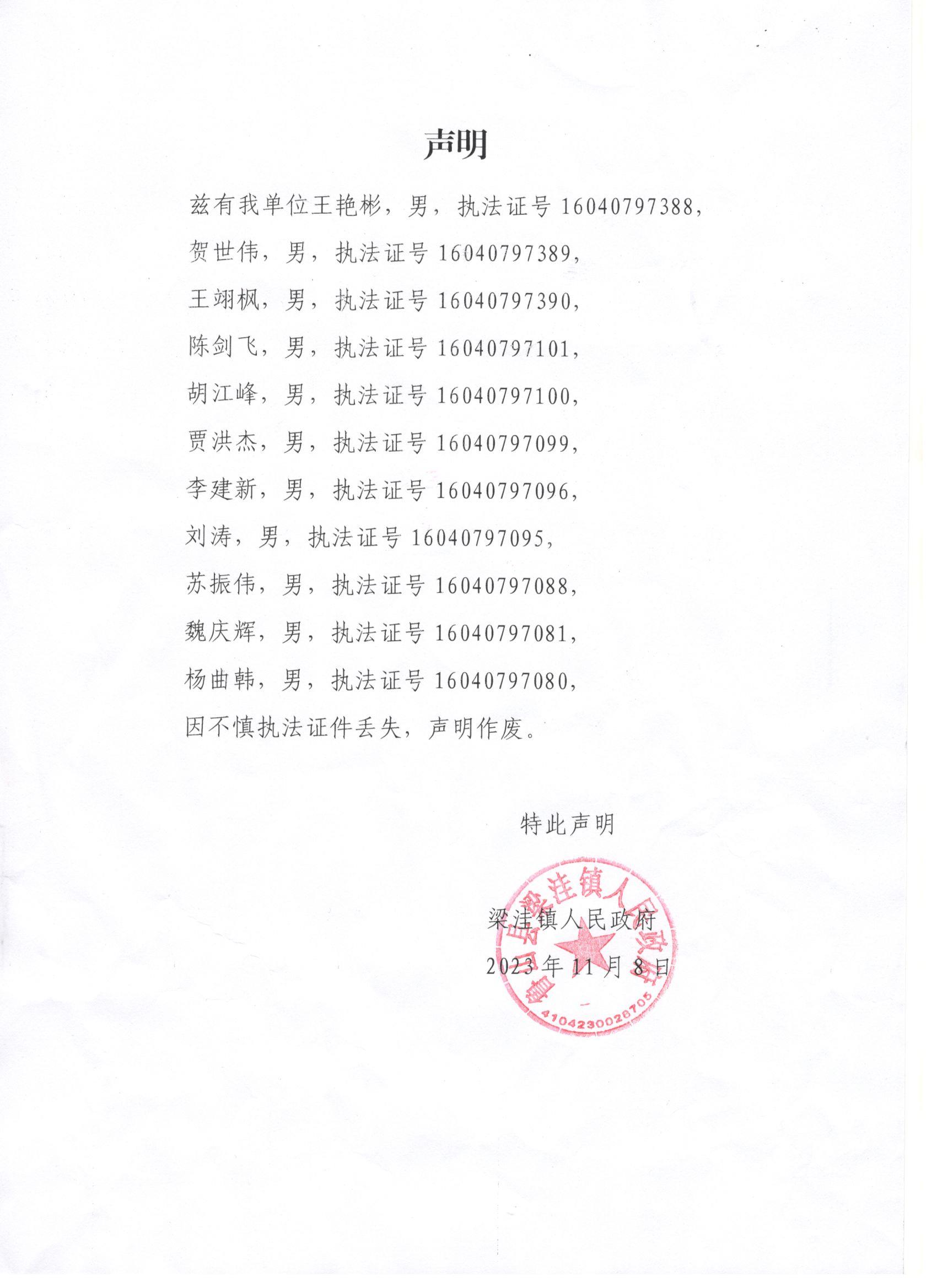 声明

兹有我单位王艳彬，男，执法证号 16040797388，

贺世伟，男，执法证号 16040797389，

王翊枫，男，执法证号 16040797390，

陈剑飞，男，执法证号 16040797101，

胡江峰，男，执法证号 16040797100，

贾洪杰，男，执法证号 16040797099，

李建新，男，执法证号 16040797096，

刘涛，男，执法证号 16040797095，

苏振伟，男，执法证号 16040797088，

魏庆辉，男，执法证号 16040797081，

杨曲韩，男，执法证号 16040797080，

因不慎执法证件丢失，声明作废。

特此声明

梁洼镇人民政府

2023 年 11 月 8 日

鲁山县梁洼镇人民政府

4104230028705